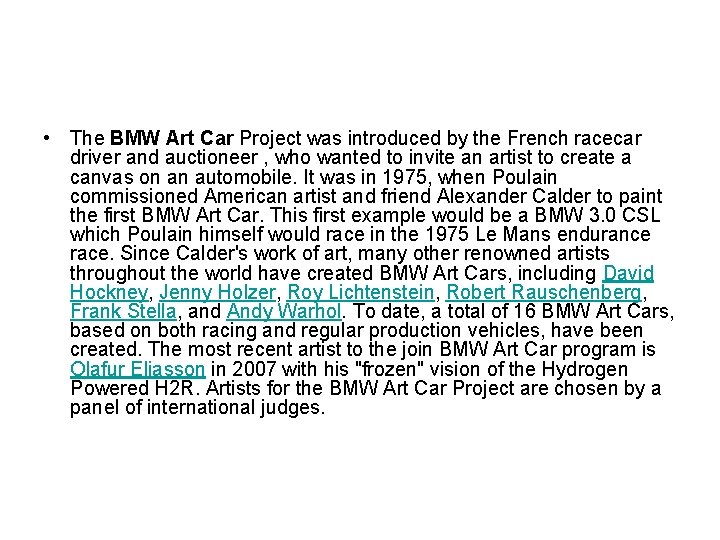 • The BMW Art Car Project was introduced by the French racecar driver and auctioneer , who wanted to invite an artist to create a canvas on an automobile. It was in 1975, when Poulain commissioned American artist and friend Alexander Calder to paint the first BMW Art Car. This first example would be a BMW 3.0 CSL which Poulain himself would race in the 1975 Le Mans endurance race. Since Calder's work of art, many other renowned artists throughout the world have created BMW Art Cars, including David Hockney, Jenny Holzer, Roy Lichtenstein, Robert Rauschenberg, Frank Stella, and Andy Warhol. To date, a total of 16 BMW Art Cars, based on both racing and regular production vehicles, have been created. The most recent artist to the join BMW Art Car program is Olafur Eliasson in 2007 with his "frozen" vision of the Hydrogen Powered H2R. Artists for the BMW Art Car Project are chosen by a panel of international judges.